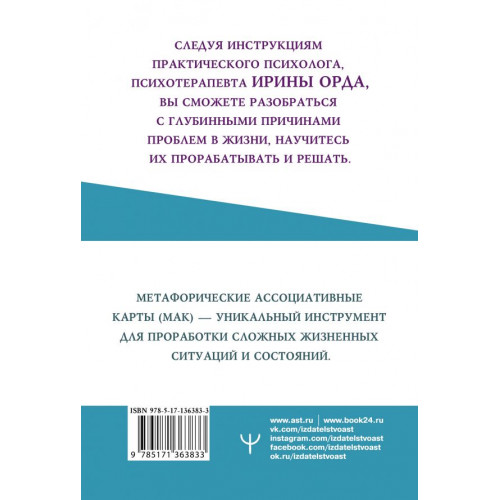 СЛЕДУЯ ИНСТРУКЦИЯМ ПРАКТИЧЕСКОГО ПСИХОЛОГА, ПСИХОТЕРАПЕВТА ИРИНЫ ОРДА, ВЫ СМОЖЕТЕ РАЗОБРАТЬСЯ С ГЛУБИННЫМИ ПРИЧИНАМИ ПРОБЛЕМ В ЖИЗНИ, НАУЧИТЕСЬ ИХ ПРОРАБАТЫВАТЬ И РЕШАТЬ.

МЕТАФОРИЧЕСКИЕ АССОЦИАТИВНЫЕ КАРТЫ (МАК) — УНИКАЛЬНЫЙ ИНСТРУМЕНТ ДЛЯ ПРОРАБОТКИ СЛОЖНЫХ ЖИЗНЕННЫХ СИТУАЦИЙ И СОСТОЯНИЙ.

ISBN 978-5-17-136383-3

9 785171 363833

Ψ

www.ast.ru | www.book24.ru
vk.com/izdatelstvoast
instagram.com/izdatelstvoast
facebook.com/izdatelstvoast
ok.ru/izdatelstvoast